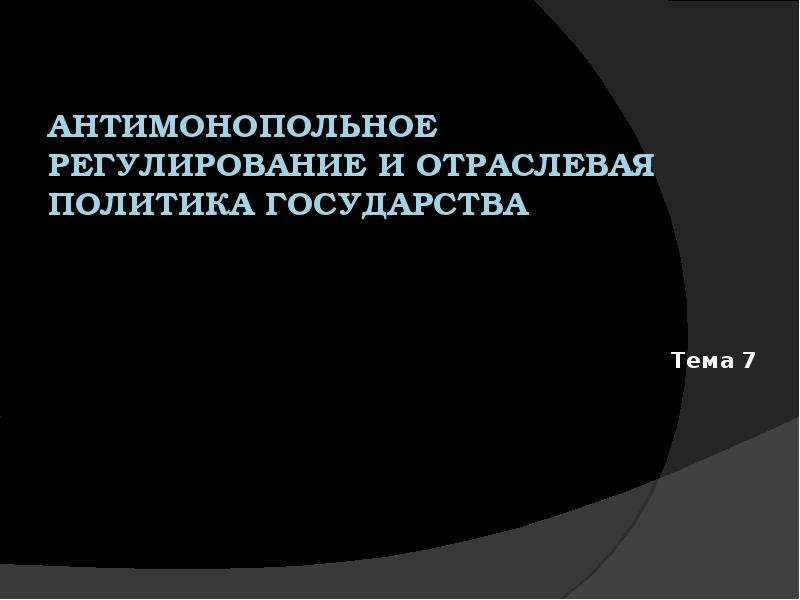 АНТИМОНОПОЛЬНОЕ РЕГУЛИРОВАНИЕ И ОТРАСЛЕВАЯ ПОЛИТИКА ГОСУДАРСТВА

Тема 7